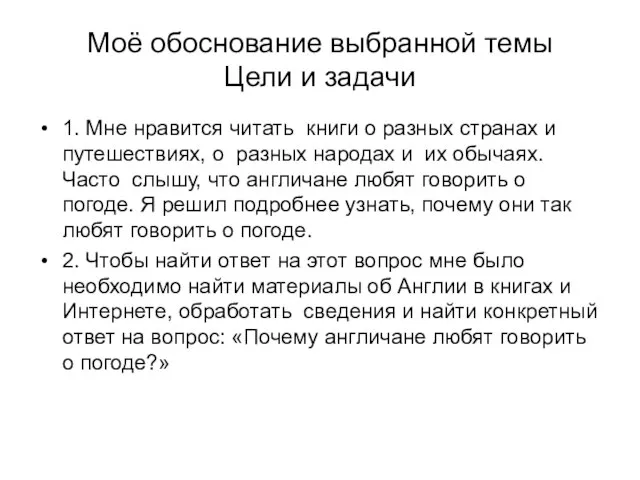 Моё обоснование выбранной темы
Цели и задачи

• 1. Мне нравится читать книги о разных странах и путешествиях, о разных народах и их обычаях. Часто слышу, что англичане любят говорить о погоде. Я решил подробнее узнать, почему они так любят говорить о погоде.

• 2. Чтобы найти ответ на этот вопрос мне было необходимо найти материалы об Англии в книгах и Интернете, обработать сведения и найти конкретный ответ на вопрос: «Почему англичане любят говорить о погоде?»